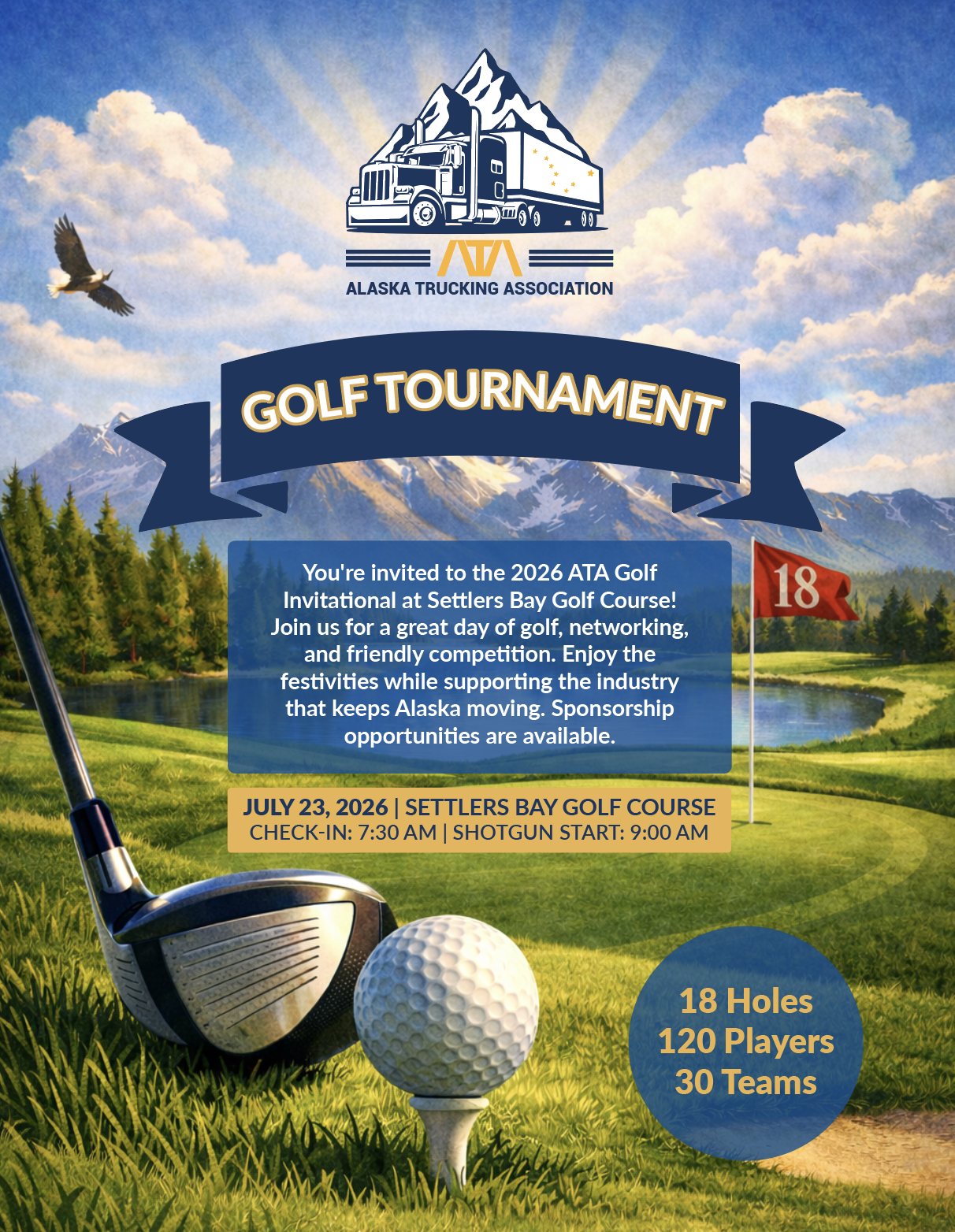 ATA

ALASKA TRUCKING ASSOCIATION

GOLF TOURNAMENT

You're invited to the 2026 ATA Golf Invitational at Settlers Bay Golf Course! Join us for a great day of golf, networking, and friendly competition. Enjoy the festivities while supporting the industry that keeps Alaska moving. Sponsorship opportunities are available.

18

JULY 23, 2026 | SETTLERS BAY GOLF COURSE
CHECK-IN: 7:30 AM | SHOTGUN START: 9:00 AM

18 Holes
120 Players
30 Teams